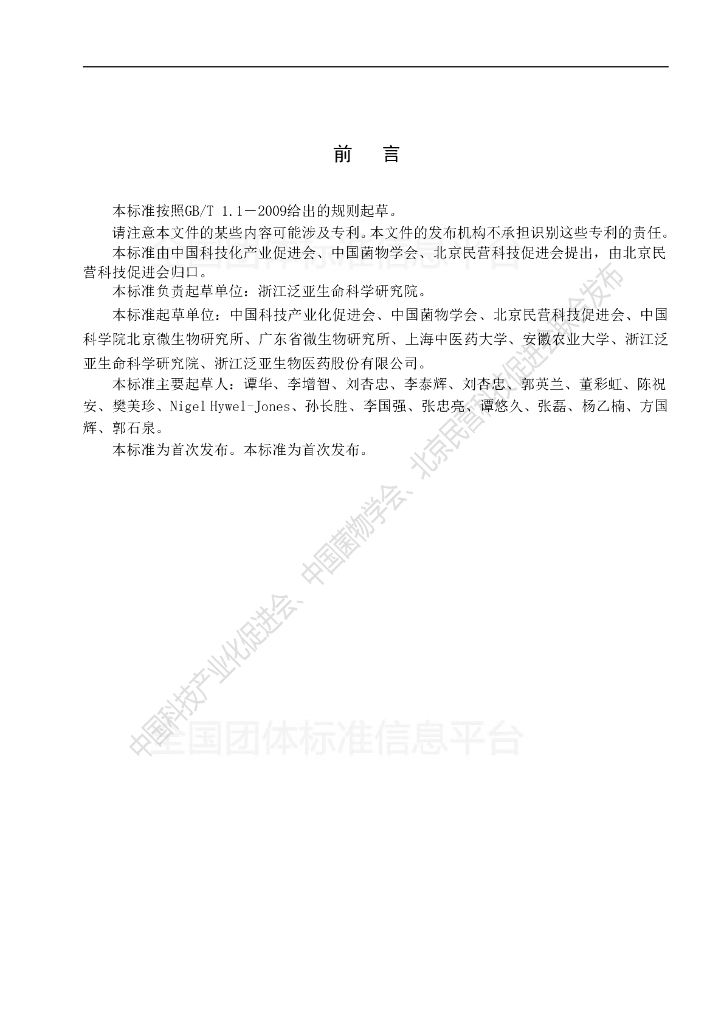 前 言

本标准按照GB/T 1.1—2009给出的规则起草。

请注意本文件的某些内容可能涉及专利。本文件的发布机构不承担识别这些专利的责任。

本标准由中国科技化产业促进会、中国菌物学会、北京民营科技促进会提出，由北京民营科技促进会归口。

本标准负责起草单位：浙江泛亚生命科学研究院。

本标准起草单位：中国科技产业化促进会、中国菌物学会、北京民营科技促进会、中国科学院北京微生物研究所、广东省微生物研究所、上海中医药大学、安徽农业大学、浙江泛亚生命科学研究院、浙江泛亚生物医药股份有限公司。

本标准主要起草人：谭华、李增智、刘杏忠、李泰辉、刘杏忠、郭英兰、董彩虹、陈祝安、樊美珍、Nigel Hywel-Jones、孙长胜、李国强、张忠亮、谭悠久、张磊、杨乙楠、方国辉、郭石泉。

本标准为首次发布。本标准为首次发布。

中国科技产业化促进会、中国菌物学会、北京民营科技促进会发布
全国团体标准信息平台